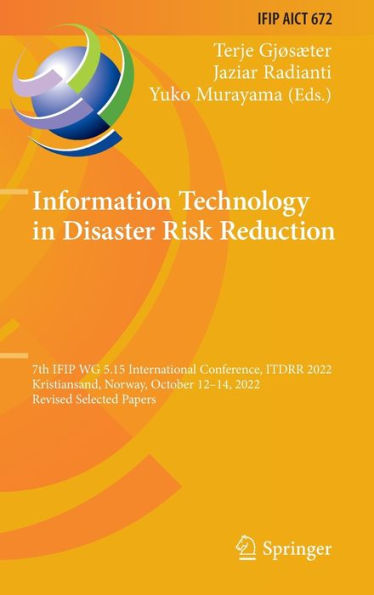 IFIP AICT 672

Terje Gjøsæter
Jaziar Radianti
Yuko Murayama (Eds.)

Information Technology in Disaster Risk Reduction

7th IFIP WG 5.15 International Conference, ITDRR 2022
Kristiansand, Norway, October 12–14, 2022
Revised Selected Papers

Springer